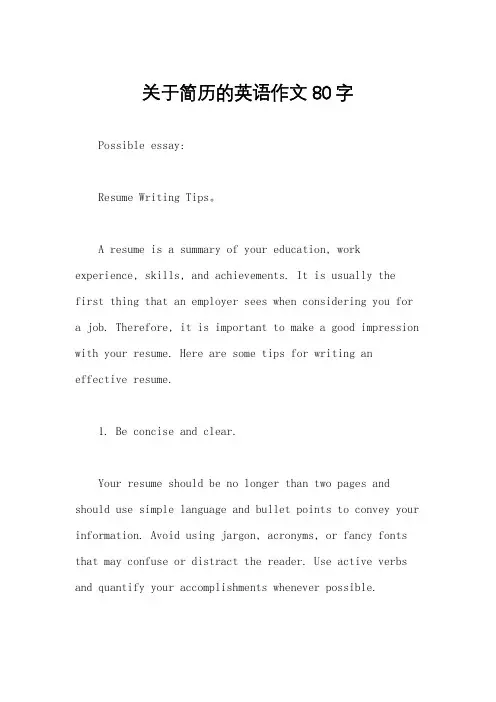 关于简历的英语作文80字

Possible essay:

Resume Writing Tips。

A resume is a summary of your education, work experience, skills, and achievements. It is usually the first thing that an employer sees when considering you for a job. Therefore, it is important to make a good impression with your resume. Here are some tips for writing an effective resume.

1. Be concise and clear.

Your resume should be no longer than two pages and should use simple language and bullet points to convey your information. Avoid using jargon, acronyms, or fancy fonts that may confuse or distract the reader. Use active verbs and quantify your accomplishments whenever possible.